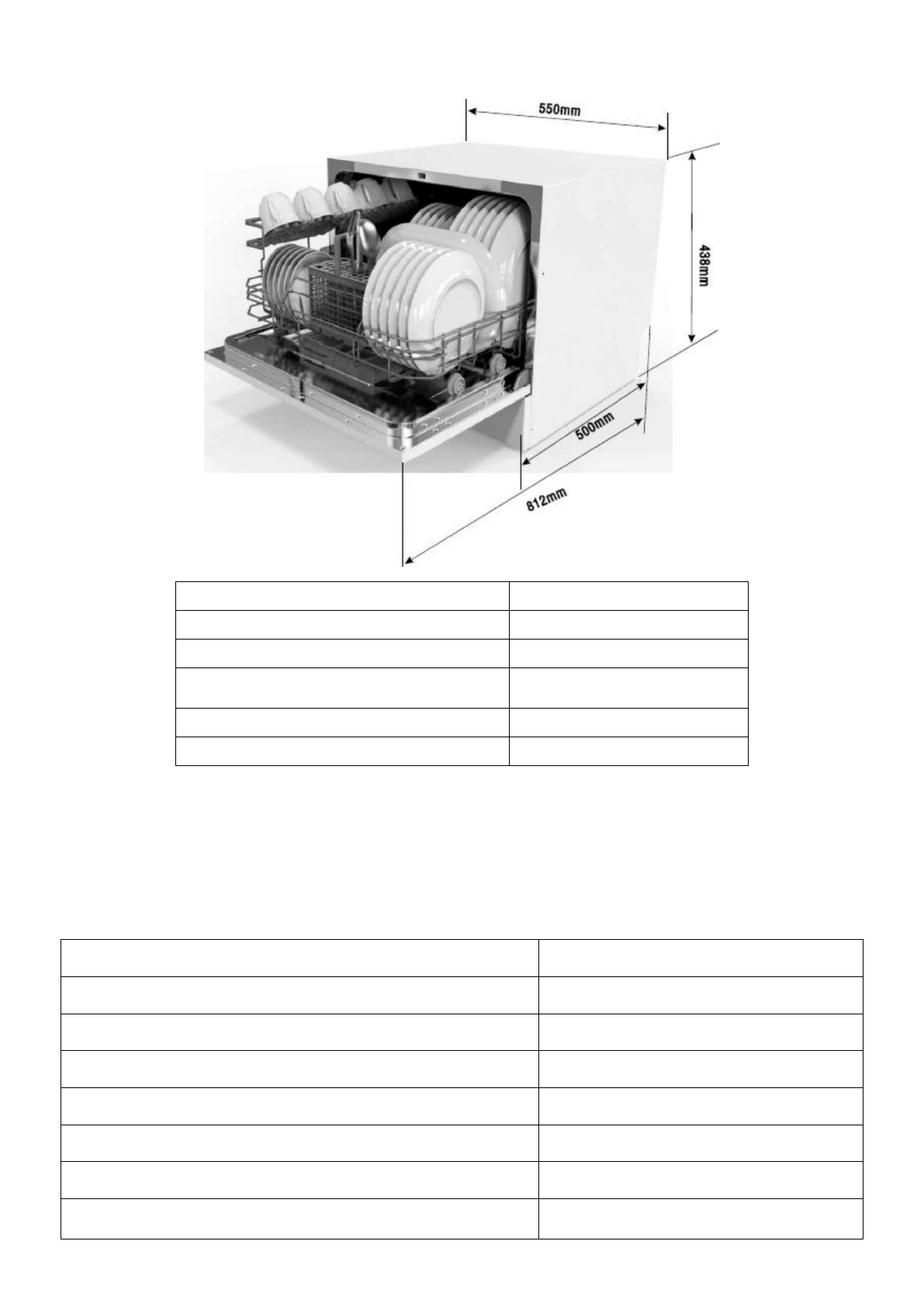 550mm

438mm

500mm

812mm